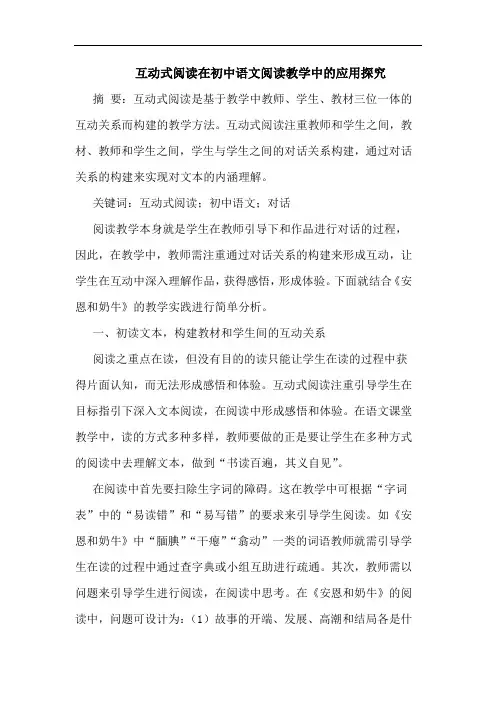 互动式阅读在初中语文阅读教学中的应用探究

摘 要：互动式阅读是基于教学中教师、学生、教材三位一体的互动关系而构建的教学方法。互动式阅读注重教师和学生之间，教材、教师和学生之间，学生与学生之间的对话关系构建，通过对话关系的构建来实现对文本的内涵理解。

关键词：互动式阅读；初中语文；对话

阅读教学本身就是学生在教师引导下和作品进行对话的过程，因此，在教学中，教师需注重通过对话关系的构建来形成互动，让学生在互动中深入理解作品，获得感悟，形成体验。下面就结合《安恩和奶牛》的教学实践进行简单分析。

一、初读文本，构建教材和学生间的互动关系

阅读之重点在读，但没有目的的读只能让学生在读的过程中获得片面认知，而无法形成感悟和体验。互动式阅读注重引导学生在目标指引下深入文本阅读，在阅读中形成感悟和体验。在语文课堂教学中，读的方式多种多样，教师要做的正是要让学生在多种方式的阅读中去理解文本，做到“书读百遍，其义自见”。

在阅读中首先要扫除生字词的障碍。这在教学中可根据“字词表”中的“易读错”和“易写错”的要求来引导学生阅读。如《安恩和奶牛》中“腼腆”“干瘪”“翕动”一类的词语教师就需引导学生在读的过程中通过查字典或小组互助进行疏通。其次，教师需以问题来引导学生进行阅读，在阅读中思考。在《安恩和奶牛》的阅读中，问题可设计为：（1）故事的开端、发展、高潮和结局各是什